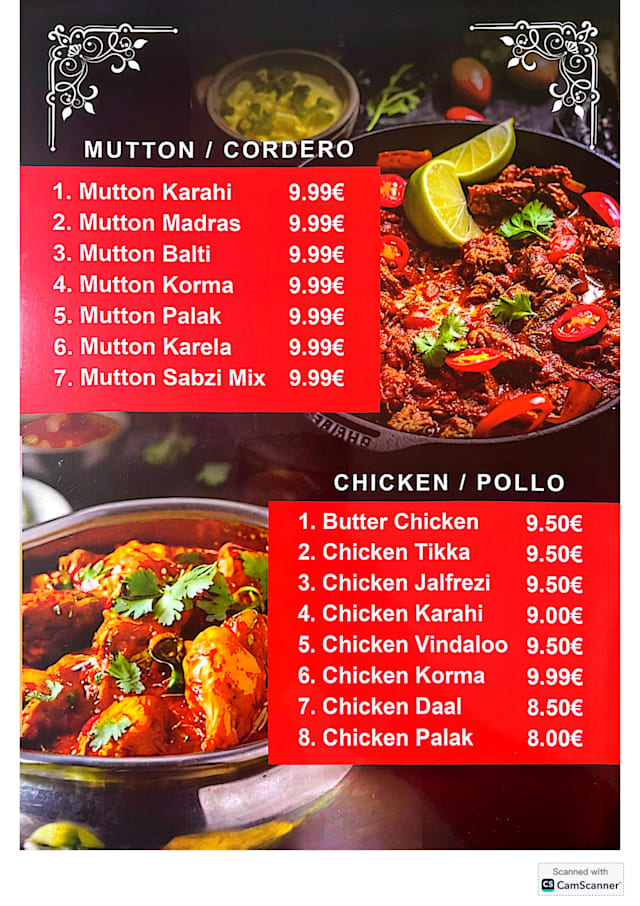 MUTTON / CORDERO

1. Mutton Karahi 9.99€
2. Mutton Madras 9.99€
3. Mutton Balti 9.99€
4. Mutton Korma 9.99€
5. Mutton Palak 9.99€
6. Mutton Karela 9.99€
7. Mutton Sabzi Mix 9.99€

CHICKEN / POLLO

1. Butter Chicken 9.50€
2. Chicken Tikka 9.50€
3. Chicken Jalfrezi 9.50€
4. Chicken Karahi 9.00€
5. Chicken Vindaloo 9.50€
6. Chicken Korma 9.99€
7. Chicken Daal 8.50€
8. Chicken Palak 8.00€

Scanned with
CS CamScanner